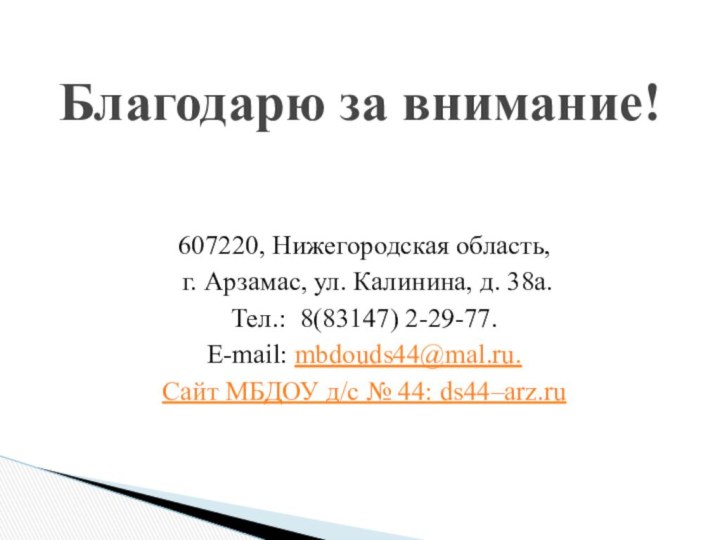 Благодарю за внимание!

607220, Нижегородская область,
г. Арзамас, ул. Калинина, д. 38а.
Тел.: 8(83147) 2-29-77.
E-mail: mbdouds44@mal.ru.
Сайт МБДОУ д/с № 44: ds44–arz.ru